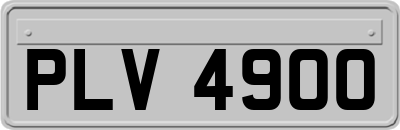 PLV 4900